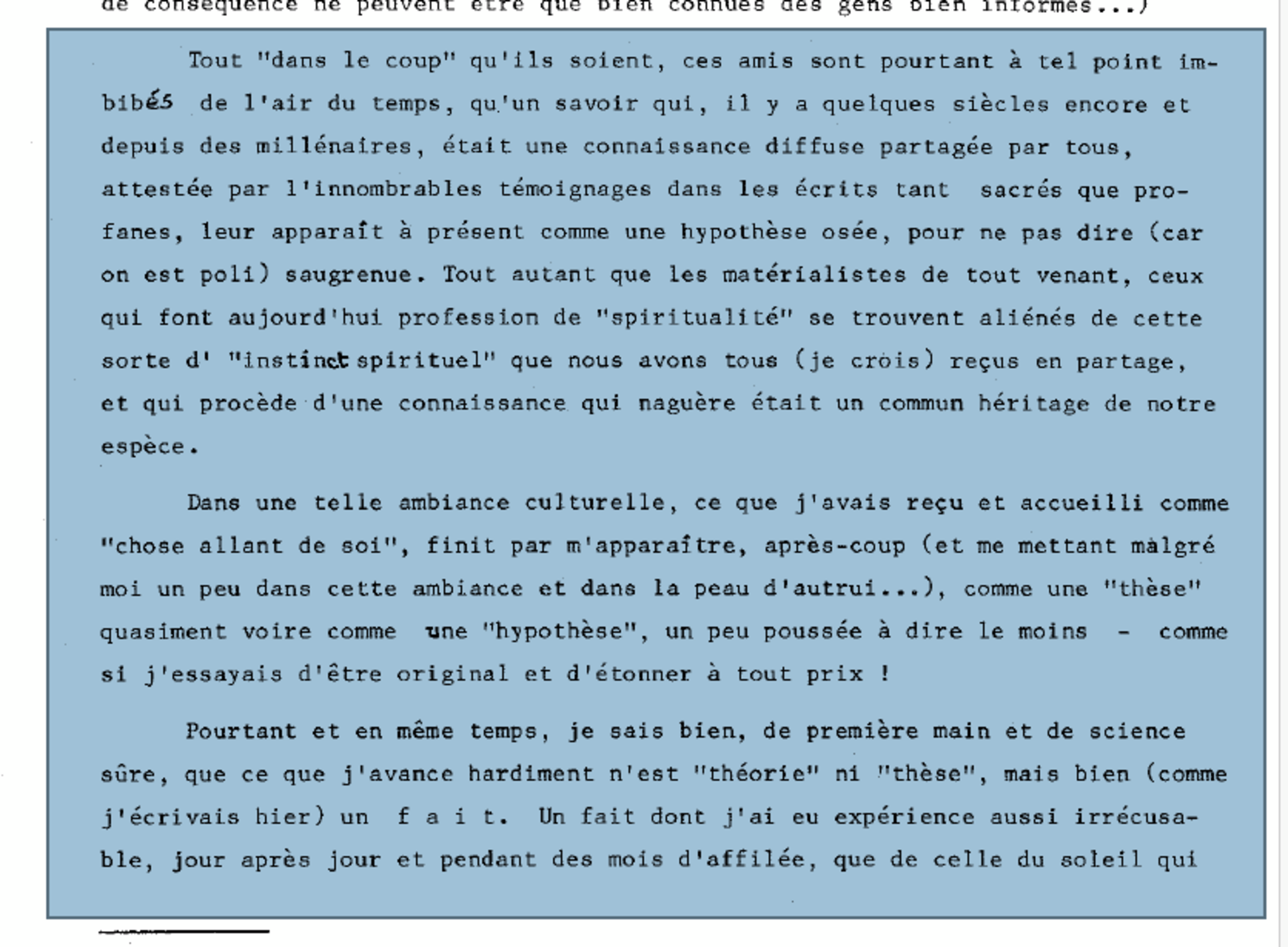 de conséquence ne peuvent être que bien connues des gens bien informés...)

Tout "dans le coup" qu'ils soient, ces amis sont pourtant à tel point imbibés de l'air du temps, qu'un savoir qui, il y a quelques siècles encore et depuis des millénaires, était une connaissance diffuse partagée par tous, attestée par l'innombrables témoignages dans les écrits tant sacrés que profanes, leur apparaît à présent comme une hypothèse osée, pour ne pas dire (car on est poli) saugrenue. Tout autant que les matérialistes de tout venant, ceux qui font aujourd'hui profession de "spiritualité" se trouvent aliénés de cette sorte d' "instinct spirituel" que nous avons tous (je crois) reçus en partage, et qui procède d'une connaissance qui naguère était un commun héritage de notre espèce.

Dans une telle ambiance culturelle, ce que j'avais reçu et accueilli comme "chose allant de soi", finit par m'apparaître, après-coup (et me mettant malgré moi un peu dans cette ambiance et dans la peau d'autrui...), comme une "thèse" quasiment voire comme une "hypothèse", un peu poussée à dire le moins - comme si j'essayais d'être original et d'étonner à tout prix !

Pourtant et en même temps, je sais bien, de première main et de science sûre, que ce que j'avance hardiment n'est "théorie" ni "thèse", mais bien (comme j'écrivais hier) un f a i t. Un fait dont j'ai eu expérience aussi irrécusable, jour après jour et pendant des mois d'affilée, que de celle du soleil qui